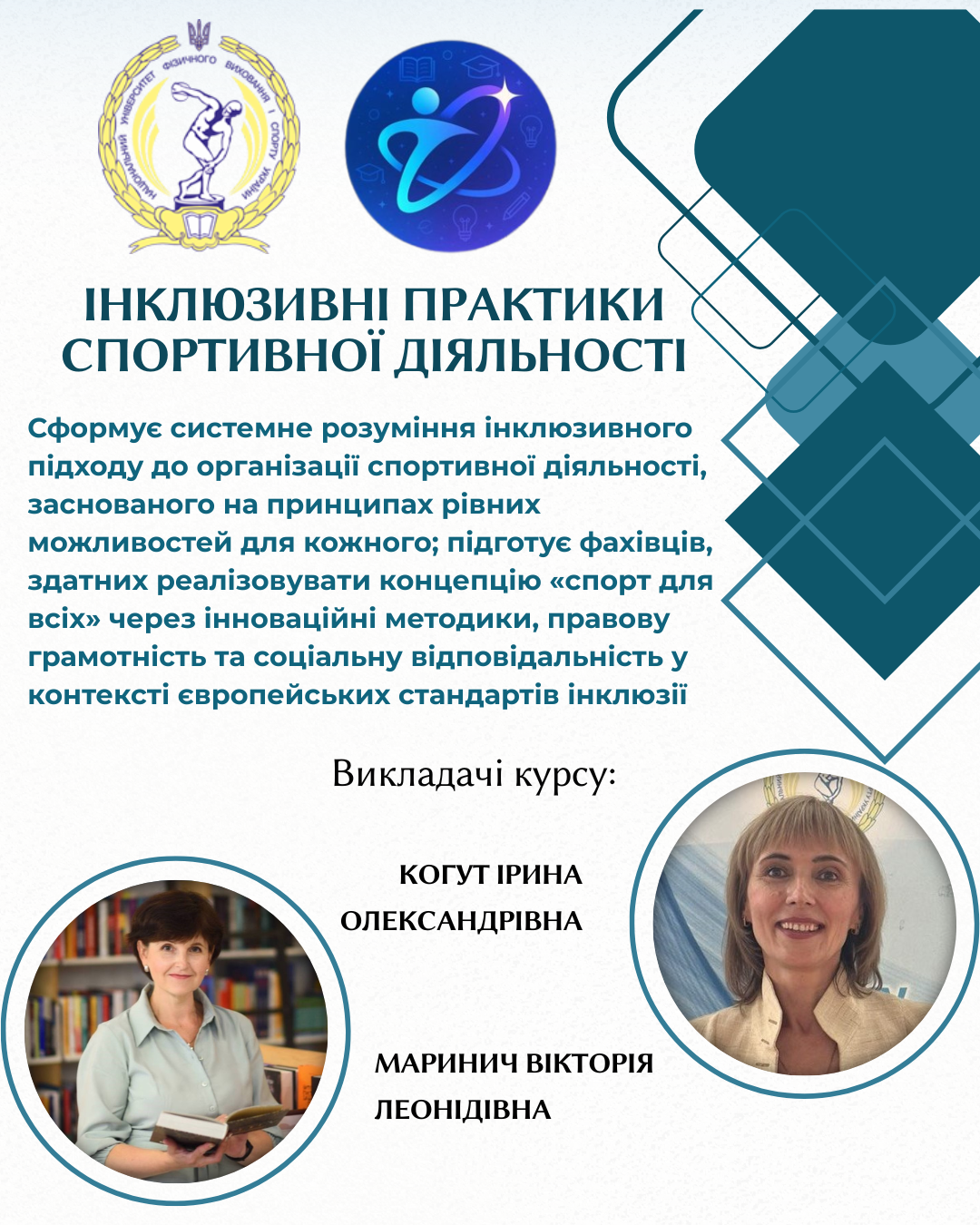 НАЦІОНАЛЬНИЙ УНІВЕРСИТЕТ ФІЗИЧНОГО ВИХОВАННЯ І СПОРТУ УКРАЇНИ

ІНКЛЮЗИВНІ ПРАКТИКИ СПОРТИВНОЇ ДІЯЛЬНОСТІ

Сформує системне розуміння інклюзивного підходу до організації спортивної діяльності, заснованого на принципах рівних можливостей для кожного; підготує фахівців, здатних реалізовувати концепцію «спорт для всіх» через інноваційні методики, правову грамотність та соціальну відповідальність у контексті європейських стандартів інклюзії

Викладачі курсу:

КОГУТ ІРИНА ОЛЕКСАНДРІВНА

МАРИНИЧ ВІКТОРІЯ ЛЕОНІДІВНА